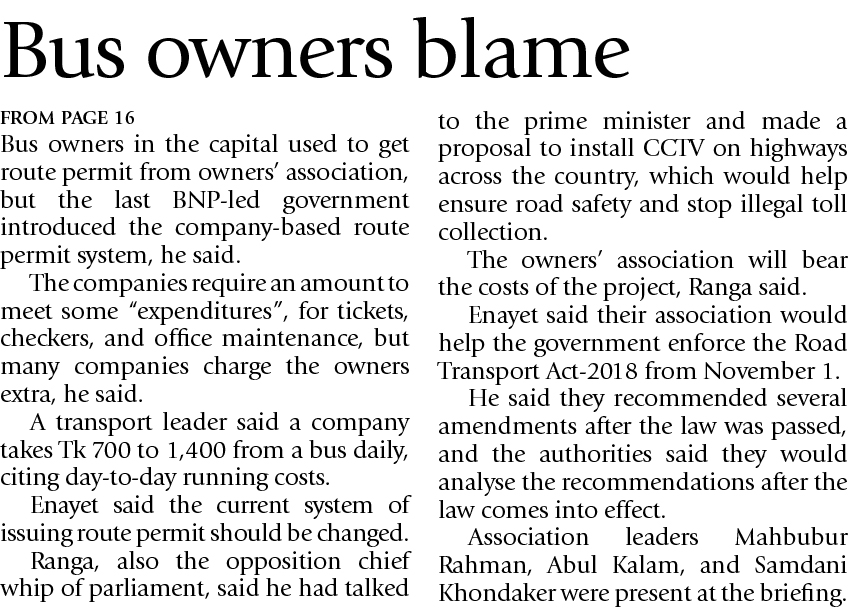 Bus owners blame

FROM PAGE 16

Bus owners in the capital used to get route permit from owners' association, but the last BNP-led government introduced the company-based route permit system, he said.

The companies require an amount to meet some "expenditures", for tickets, checkers, and office maintenance, but many companies charge the owners extra, he said.

A transport leader said a company takes Tk 700 to 1,400 from a bus daily, citing day-to-day running costs.

Enayet said the current system of issuing route permit should be changed.

Ranga, also the opposition chief whip of parliament, said he had talked to the prime minister and made a proposal to install CCTV on highways across the country, which would help ensure road safety and stop illegal toll collection.

The owners' association will bear the costs of the project, Ranga said.

Enayet said their association would help the government enforce the Road Transport Act-2018 from November 1.

He said they recommended several amendments after the law was passed, and the authorities said they would analyse the recommendations after the law comes into effect.

Association leaders Mahbubur Rahman, Abul Kalam, and Samdani Khondaker were present at the briefing.